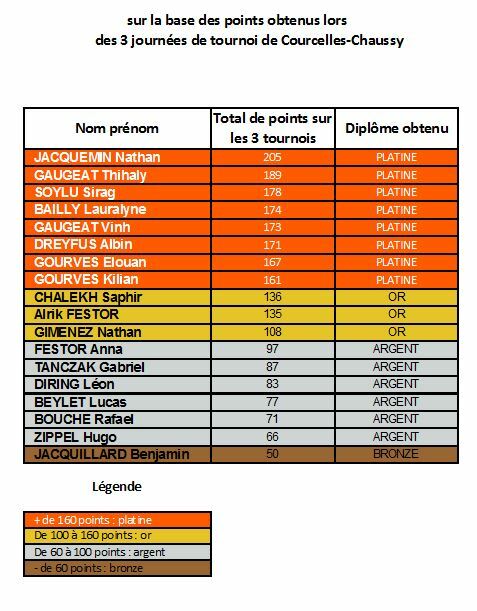 sur la base des points obtenus lors
des 3 journées de tournoi de Courcelles-Chaussy

| Nom prénom | Total de points sur les 3 tournois | Diplôme obtenu |
|---|---|---|
| JACQUEMIN Nathan | 205 | PLATINE |
| GAUGEAT Thihaly | 189 | PLATINE |
| SOYLU Sirag | 178 | PLATINE |
| BAILLY Lauralyne | 174 | PLATINE |
| GAUGEAT Vinh | 173 | PLATINE |
| DREYFUS Albin | 171 | PLATINE |
| GOURVES Elouan | 167 | PLATINE |
| GOURVES Kilian | 161 | PLATINE |
| CHALEKH Saphir | 136 | OR |
| Alrik FESTOR | 135 | OR |
| GIMENEZ Nathan | 108 | OR |
| FESTOR Anna | 97 | ARGENT |
| TANCZAK Gabriel | 87 | ARGENT |
| DIRING Léon | 83 | ARGENT |
| BEYLET Lucas | 77 | ARGENT |
| BOUCHE Rafael | 71 | ARGENT |
| ZIPPEL Hugo | 66 | ARGENT |
| JACQUILLARD Benjamin | 50 | BRONZE |

Légende

+ de 160 points : platine
De 100 à 160 points : or
De 60 à 100 points : argent
- de 60 points : bronze